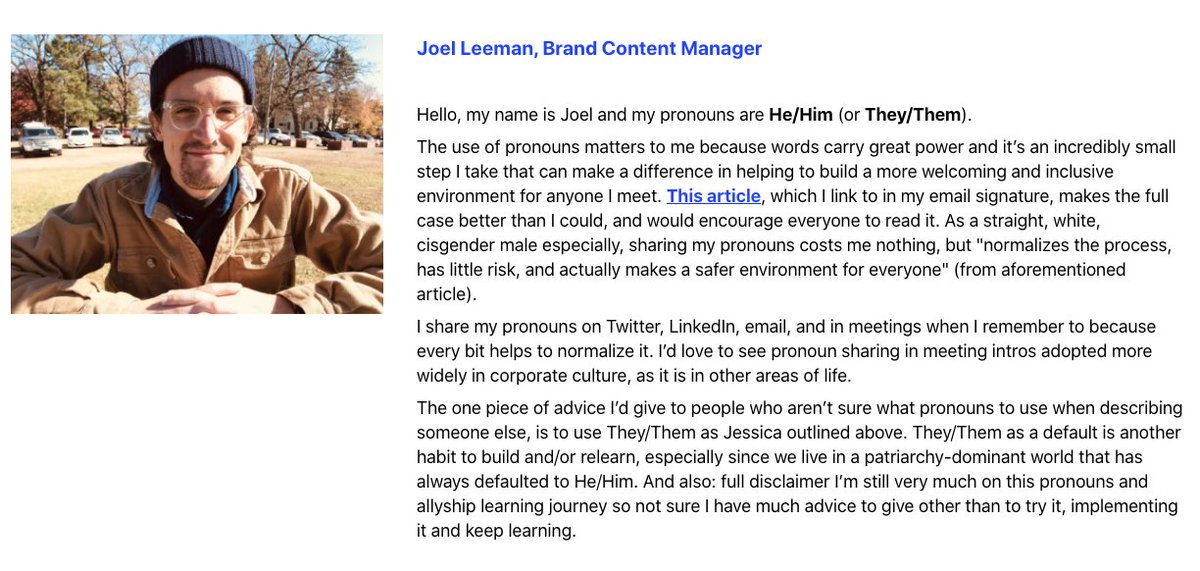 Joel Leeman, Brand Content Manager

Hello, my name is Joel and my pronouns are He/Him (or They/Them).

The use of pronouns matters to me because words carry great power and it's an incredibly small step I take that can make a difference in helping to build a more welcoming and inclusive environment for anyone I meet. This article, which I link to in my email signature, makes the full case better than I could, and would encourage everyone to read it. As a straight, white, cisgender male especially, sharing my pronouns costs me nothing, but "normalizes the process, has little risk, and actually makes a safer environment for everyone" (from aforementioned article).

I share my pronouns on Twitter, LinkedIn, email, and in meetings when I remember to because every bit helps to normalize it. I'd love to see pronoun sharing in meeting intros adopted more widely in corporate culture, as it is in other areas of life.

The one piece of advice I'd give to people who aren't sure what pronouns to use when describing someone else, is to use They/Them as Jessica outlined above. They/Them as a default is another habit to build and/or relearn, especially since we live in a patriarchy-dominant world that has always defaulted to He/Him. And also: full disclaimer I'm still very much on this pronouns and allyship learning journey so not sure I have much advice to give other than to try it, implementing it and keep learning.